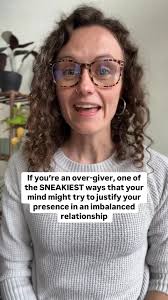 If you're an over-giver, one of the SNEAKIEST ways that your mind might try to justify your presence in an imbalanced relationship